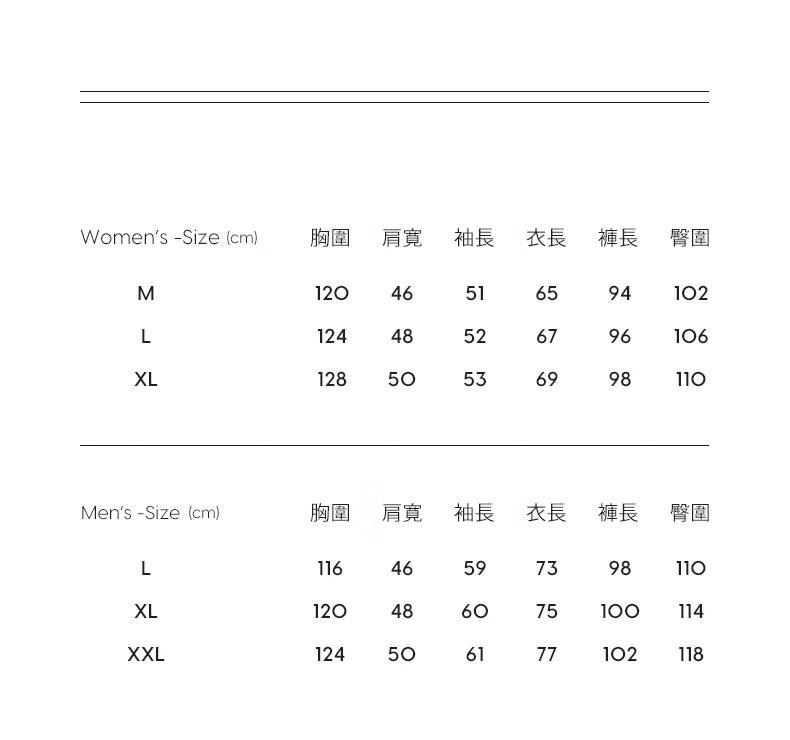 | Women's -Size (cm) | 胸圍 | 肩寬 | 袖長 | 衣長 | 褲長 | 臀圍 |
|---|---|---|---|---|---|---|
| M | 120 | 46 | 51 | 65 | 94 | 102 |
| L | 124 | 48 | 52 | 67 | 96 | 106 |
| XL | 128 | 50 | 53 | 69 | 98 | 110 |

| Men's -Size (cm) | 胸圍 | 肩寬 | 袖長 | 衣長 | 褲長 | 臀圍 |
|---|---|---|---|---|---|---|
| L | 116 | 46 | 59 | 73 | 98 | 110 |
| XL | 120 | 48 | 60 | 75 | 100 | 114 |
| XXL | 124 | 50 | 61 | 77 | 102 | 118 |